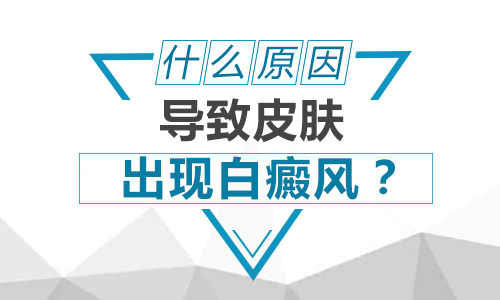 什么原因
导致皮肤
出现白癜风？